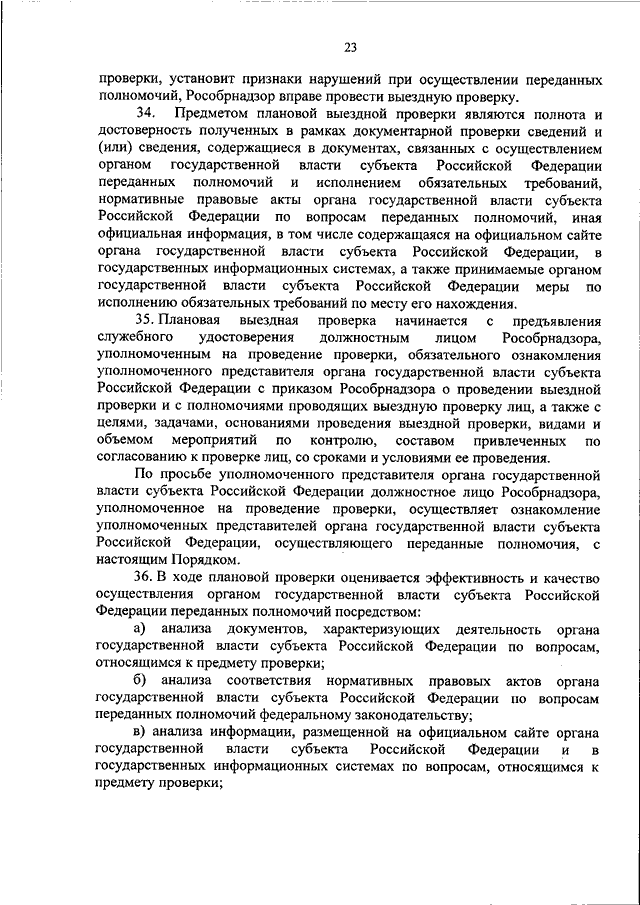 23

проверки, установит признаки нарушений при осуществлении переданных полномочий, Рособрнадзор вправе провести выездную проверку.

34. Предметом плановой выездной проверки являются полнота и достоверность полученных в рамках документарной проверки сведений и (или) сведения, содержащиеся в документах, связанных с осуществлением органом государственной власти субъекта Российской Федерации переданных полномочий и исполнением обязательных требований, нормативные правовые акты органа государственной власти субъекта Российской Федерации по вопросам переданных полномочий, иная официальная информация, в том числе содержащаяся на официальном сайте органа государственной власти субъекта Российской Федерации, в государственных информационных системах, а также принимаемые органом государственной власти субъекта Российской Федерации меры по исполнению обязательных требований по месту его нахождения.

35. Плановая выездная проверка начинается с предъявления служебного удостоверения должностным лицом Рособрнадзора, уполномоченным на проведение проверки, обязательного ознакомления уполномоченного представителя органа государственной власти субъекта Российской Федерации с приказом Рособрнадзора о проведении выездной проверки и с полномочиями проводящих выездную проверку лиц, а также с целями, задачами, основаниями проведения выездной проверки, видами и объемом мероприятий по контролю, составом привлеченных по согласованию к проверке лиц, со сроками и условиями ее проведения.

По просьбе уполномоченного представителя органа государственной власти субъекта Российской Федерации должностное лицо Рособрнадзора, уполномоченное на проведение проверки, осуществляет ознакомление уполномоченных представителей органа государственной власти субъекта Российской Федерации, осуществляющего переданные полномочия, с настоящим Порядком.

36. В ходе плановой проверки оценивается эффективность и качество осуществления органом государственной власти субъекта Российской Федерации переданных полномочий посредством:

а) анализа документов, характеризующих деятельность органа государственной власти субъекта Российской Федерации по вопросам, относящимся к предмету проверки;

б) анализа соответствия нормативных правовых актов органа государственной власти субъекта Российской Федерации по вопросам переданных полномочий федеральному законодательству;

в) анализа информации, размещенной на официальном сайте органа государственной власти субъекта Российской Федерации и в государственных информационных системах по вопросам, относящимся к предмету проверки;